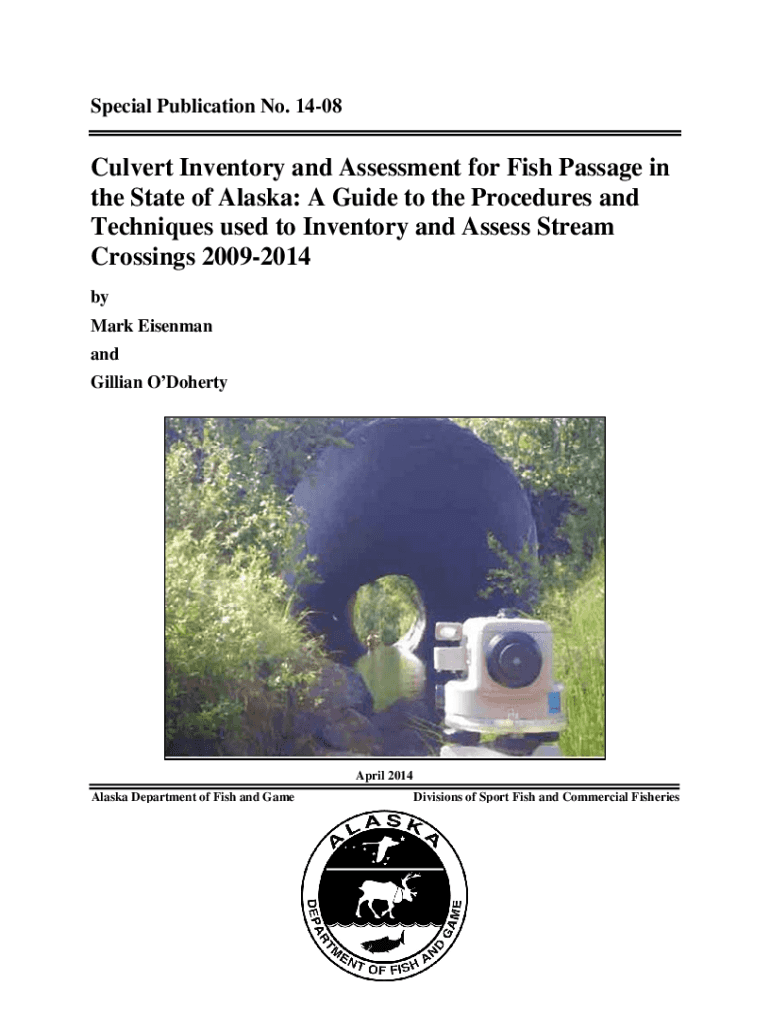 Special Publication No. 14-08

Culvert Inventory and Assessment for Fish Passage in the State of Alaska: A Guide to the Procedures and Techniques used to Inventory and Assess Stream Crossings 2009-2014

by

Mark Eisenman

and

Gillian O'Doherty

April 2014

Alaska Department of Fish and Game

Divisions of Sport Fish and Commercial Fisheries

ALASKA

DEPARTMENT OF FISH AND GAME